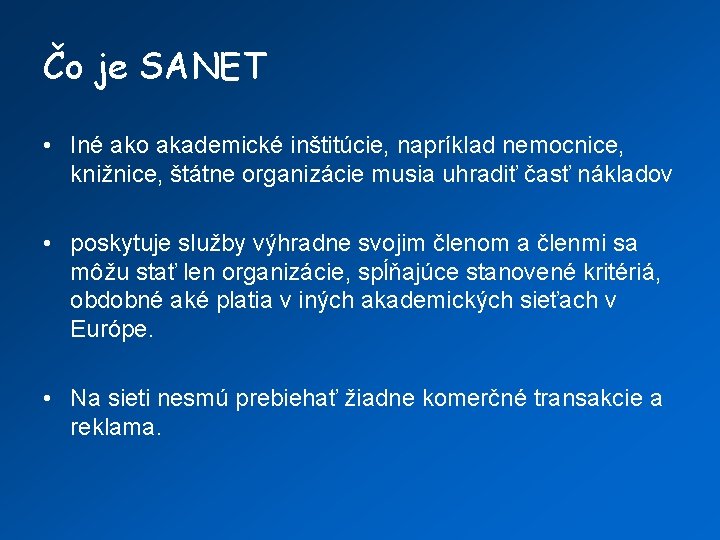 Čo je SANET

• Iné ako akademické inštitúcie, napríklad nemocnice, knižnice, štátne organizácie musia uhradiť časť nákladov

• poskytuje služby výhradne svojim členom a členmi sa môžu stať len organizácie, spĺňajúce stanovené kritériá, obdobné aké platia v iných akademických sieťach v Európe.

• Na sieti nesmú prebiehať žiadne komerčné transakcie a reklama.